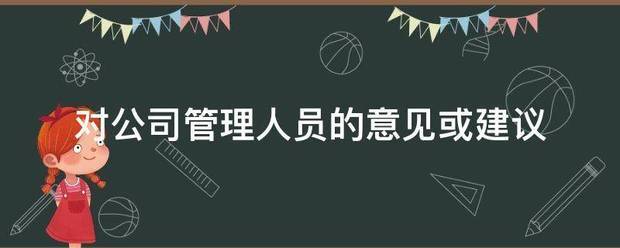 对公司管理人员的意见或建议